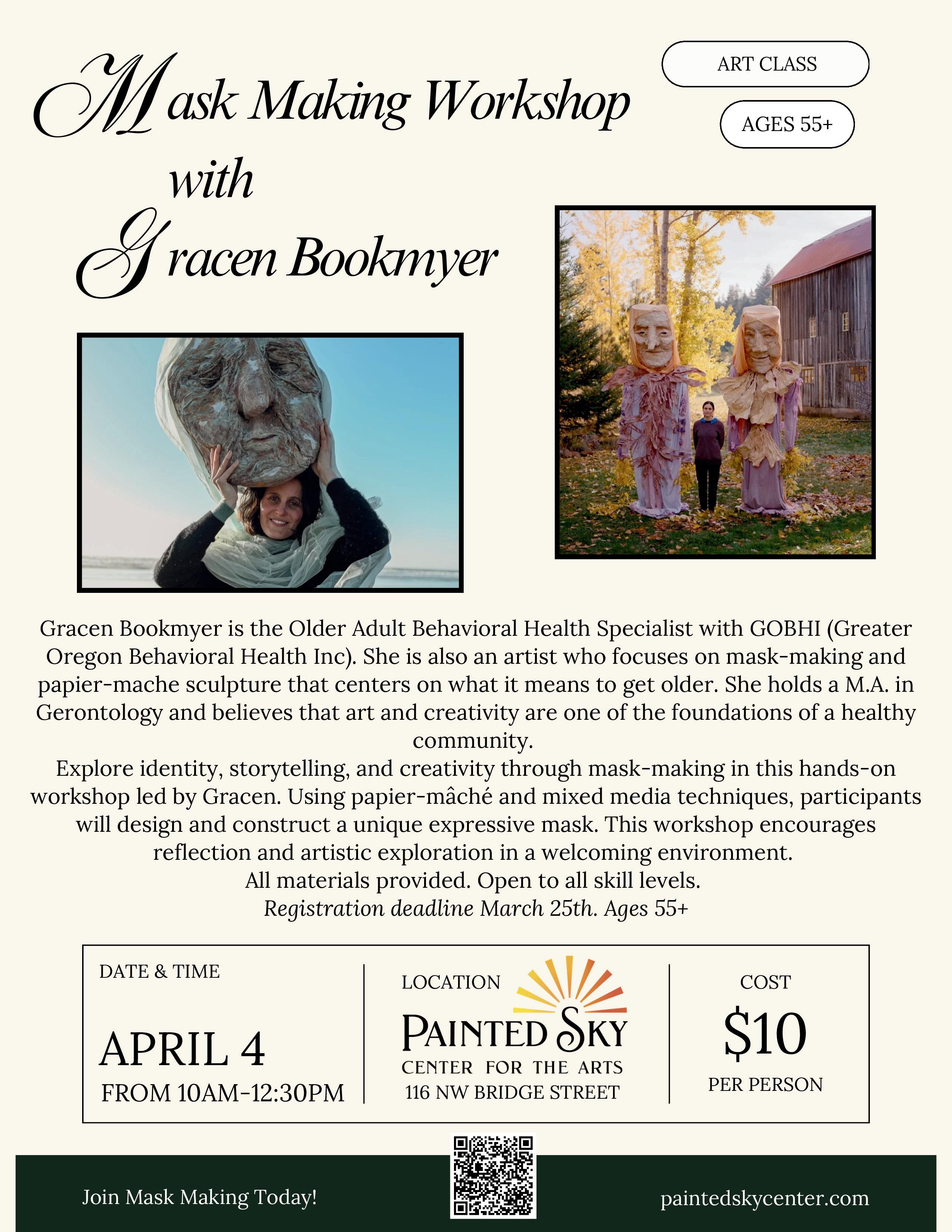 Mask Making Workshop with Gracen Bookmyer

ART CLASS

AGES 55+

Gracen Bookmyer is the Older Adult Behavioral Health Specialist with GOBHI (Greater Oregon Behavioral Health Inc). She is also an artist who focuses on mask-making and papier-mache sculpture that centers on what it means to get older. She holds a M.A. in Gerontology and believes that art and creativity are one of the foundations of a healthy community.

Explore identity, storytelling, and creativity through mask-making in this hands-on workshop led by Gracen. Using papier-mâché and mixed media techniques, participants will design and construct a unique expressive mask. This workshop encourages reflection and artistic exploration in a welcoming environment.

All materials provided. Open to all skill levels.

Registration deadline March 25th. Ages 55+

DATE & TIME

APRIL 4

FROM 10AM-12:30PM

LOCATION

PAINTED SKY

CENTER FOR THE ARTS

116 NW BRIDGE STREET

COST

$10

PER PERSON

Join Mask Making Today!

paintedskycenter.com